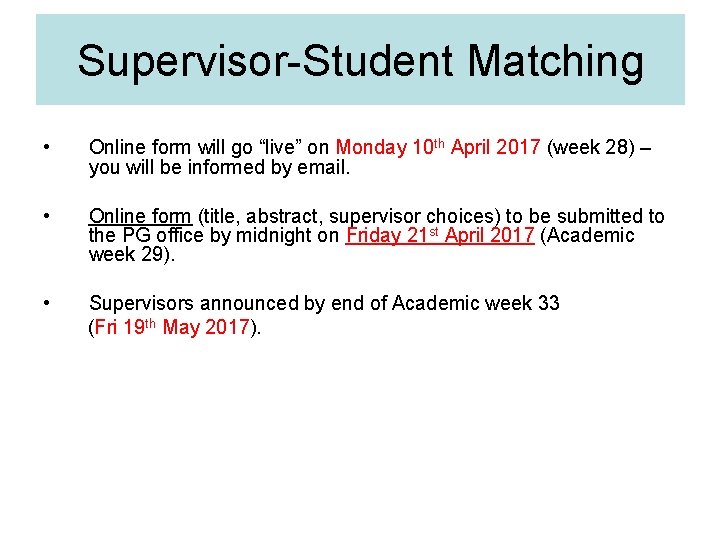 Supervisor-Student Matching

• Online form will go "live" on Monday 10th April 2017 (week 28) – you will be informed by email.

• Online form (title, abstract, supervisor choices) to be submitted to the PG office by midnight on Friday 21st April 2017 (Academic week 29).

• Supervisors announced by end of Academic week 33 (Fri 19th May 2017).